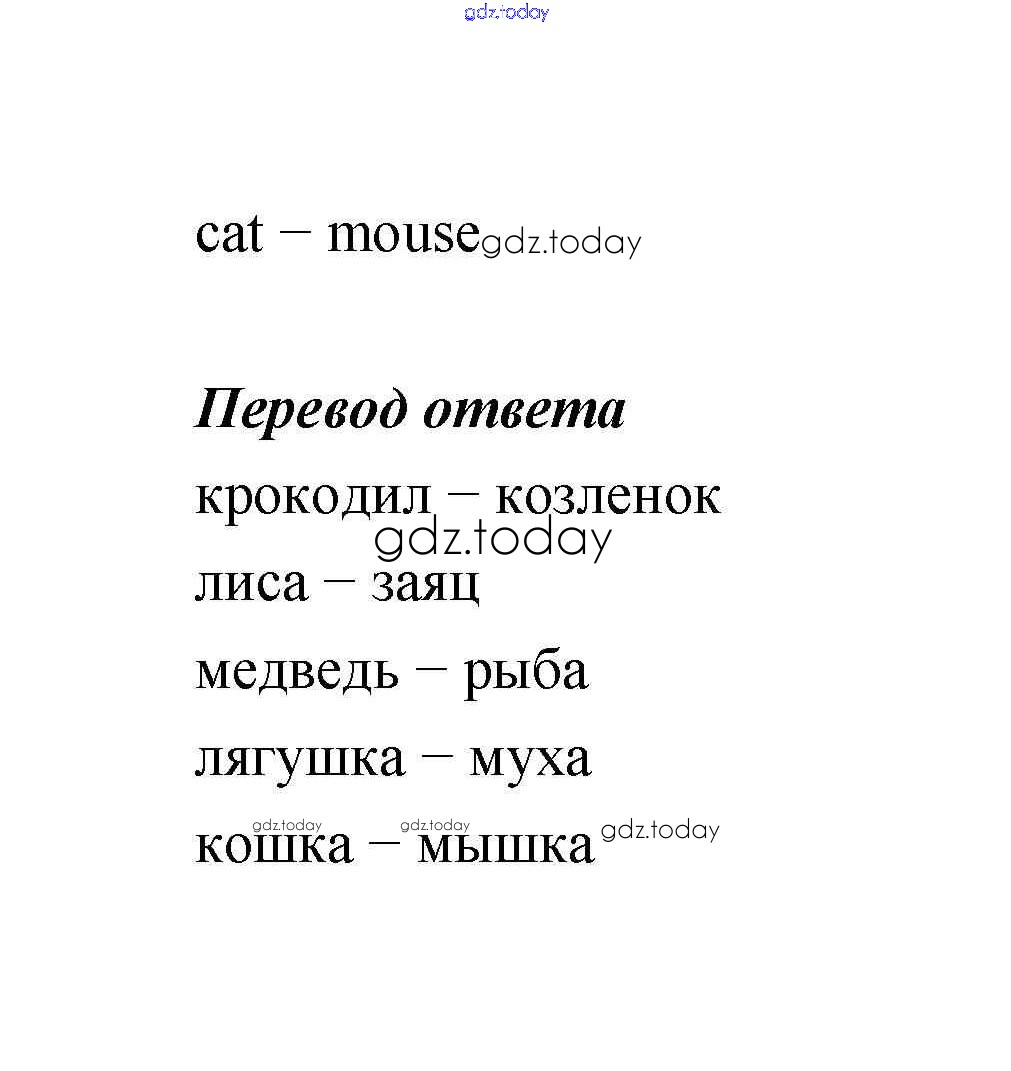 cat – mouse

Перевод ответа

крокодил – козленок

лиса – заяц

медведь – рыба

лягушка – муха

кошка – мышка

gdz.today